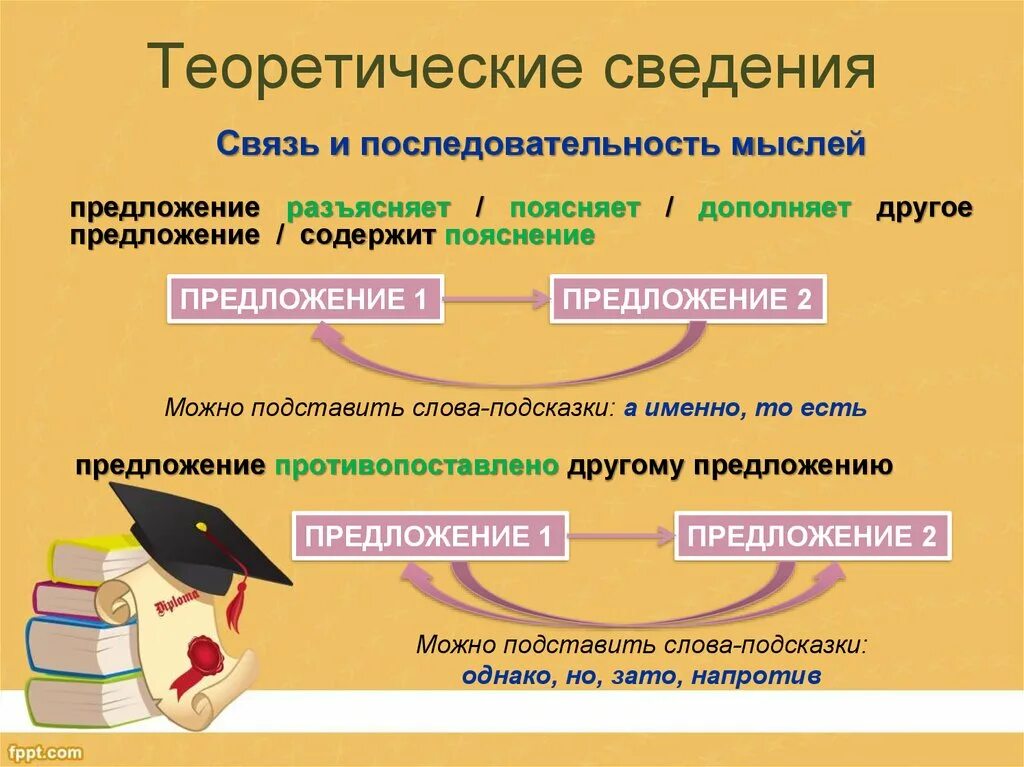 Теоретические сведения

Связь и последовательность мыслей

предложение разъясняет / поясняет / дополняет другое предложение / содержит пояснение

ПРЕДЛОЖЕНИЕ 1

ПРЕДЛОЖЕНИЕ 2

Можно подставить слова-подсказки: а именно, то есть

предложение противопоставлено другому предложению

ПРЕДЛОЖЕНИЕ 1

ПРЕДЛОЖЕНИЕ 2

Можно подставить слова-подсказки: однако, но, зато, напротив

Diploma

fppt.com